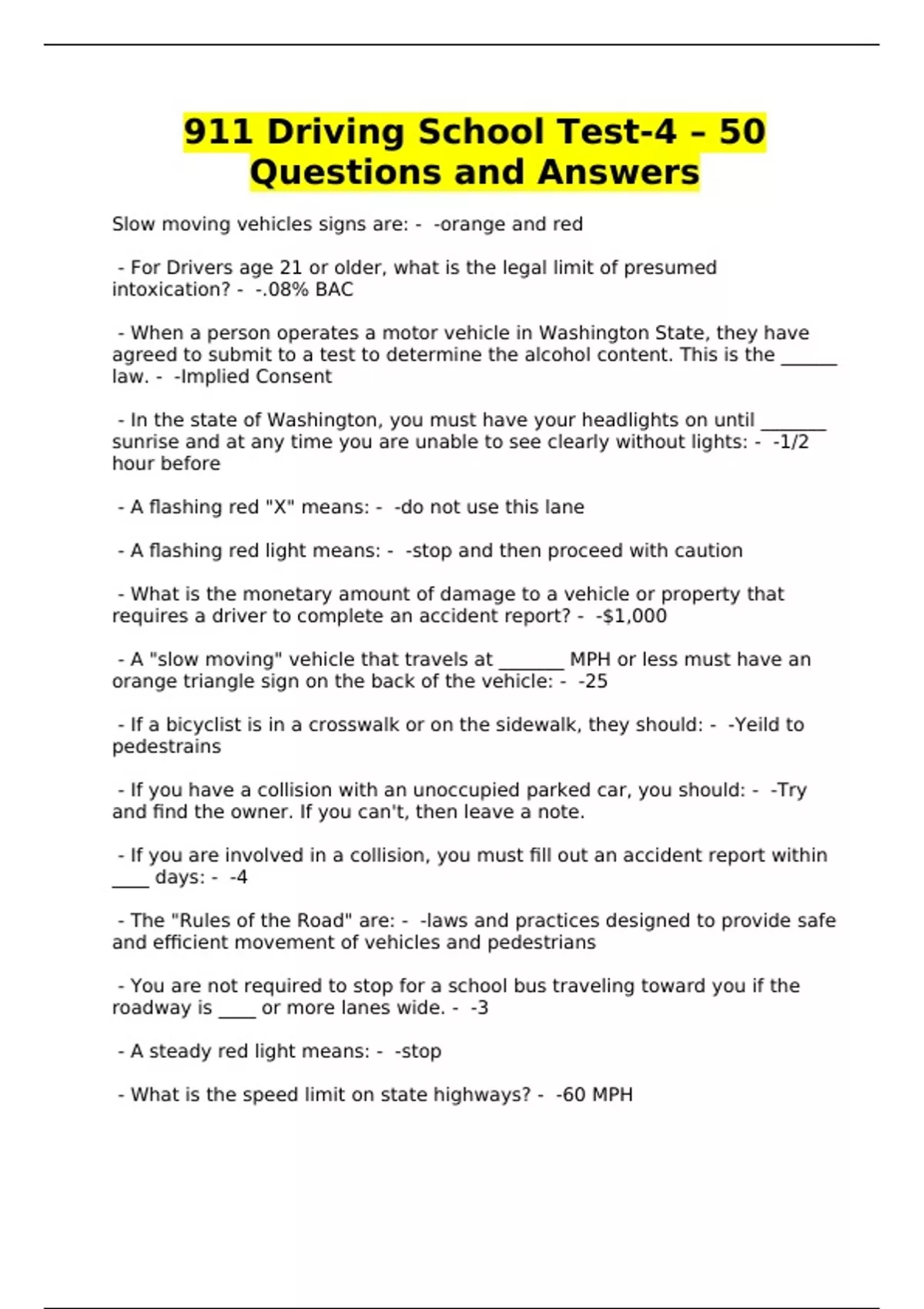 911 Driving School Test-4 – 50 Questions and Answers

Slow moving vehicles signs are: - -orange and red

- For Drivers age 21 or older, what is the legal limit of presumed intoxication? - -.08% BAC

- When a person operates a motor vehicle in Washington State, they have agreed to submit to a test to determine the alcohol content. This is the ______ law. - -Implied Consent

- In the state of Washington, you must have your headlights on until _______ sunrise and at any time you are unable to see clearly without lights: - -1/2 hour before

- A flashing red "X" means: - -do not use this lane

- A flashing red light means: - -stop and then proceed with caution

- What is the monetary amount of damage to a vehicle or property that requires a driver to complete an accident report? - -$1,000

- A "slow moving" vehicle that travels at _______ MPH or less must have an orange triangle sign on the back of the vehicle: - -25

- If a bicyclist is in a crosswalk or on the sidewalk, they should: - -Yeild to pedestrains

- If you have a collision with an unoccupied parked car, you should: - -Try and find the owner. If you can't, then leave a note.

- If you are involved in a collision, you must fill out an accident report within ____ days: - -4

- The "Rules of the Road" are: - -laws and practices designed to provide safe and efficient movement of vehicles and pedestrians

- You are not required to stop for a school bus traveling toward you if the roadway is ____ or more lanes wide. - -3

- A steady red light means: - -stop

- What is the speed limit on state highways? - -60 MPH